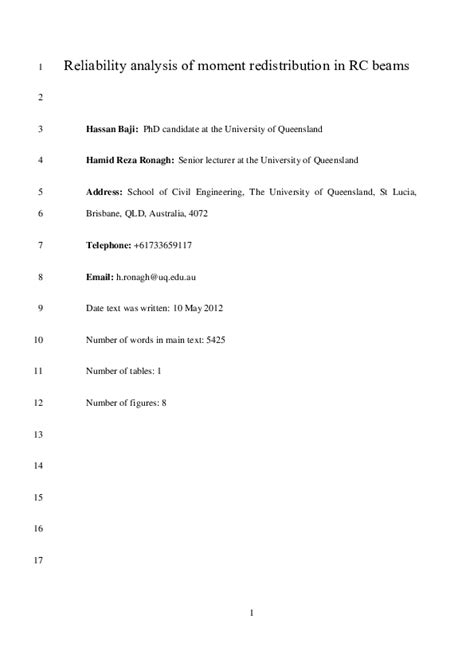 1 Reliability analysis of moment redistribution in RC beams

2

3 Hassan Baji: PhD candidate at the University of Queensland

4 Hamid Reza Ronagh: Senior lecturer at the University of Queensland

5 Address: School of Civil Engineering, The University of Queensland, St Lucia,

6 Brisbane, QLD, Australia, 4072

7 Telephone: +61733659117

8 Email: h.ronagh@uq.edu.au

9 Date text was written: 10 May 2012

10 Number of words in main text: 5425

11 Number of tables: 1

12 Number of figures: 8

13

14

15

16

17

1